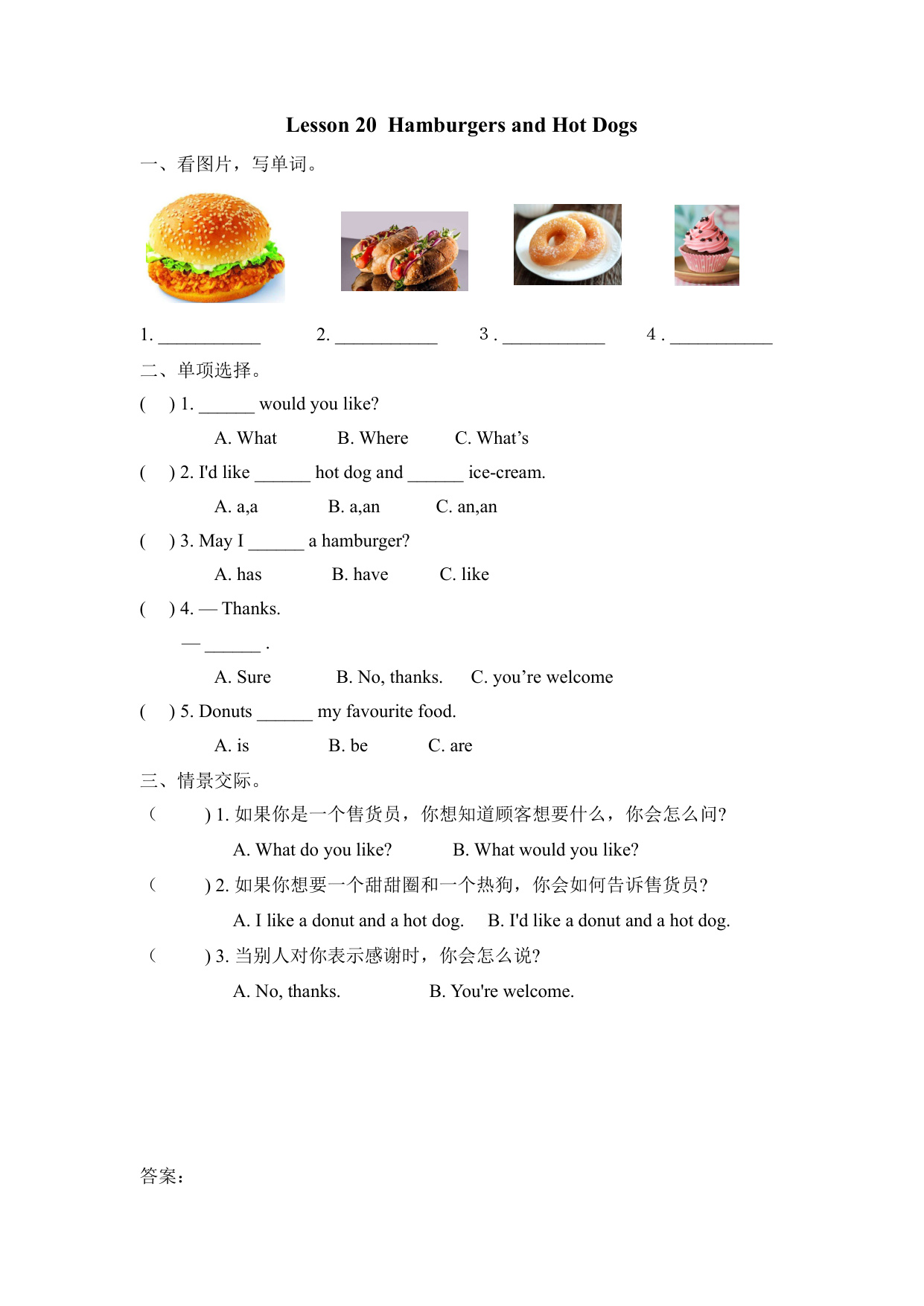 Lesson 20 Hamburgers and Hot Dogs

一、看图片，写单词。

1. ___________ 2. ___________ 3 . ___________ 4 . ___________

二、单项选择。

( ) 1. ______ would you like?

A. What B. Where C. What’s

( ) 2. I'd like ______ hot dog and ______ ice-cream.

A. a,a B. a,an C. an,an

( ) 3. May I ______ a hamburger?

A. has B. have C. like

( ) 4. — Thanks.

— ______ .

A. Sure B. No, thanks. C. you’re welcome

( ) 5. Donuts ______ my favourite food.

A. is B. be C. are

三、情景交际。

( ) 1. 如果你是一个售货员，你想知道顾客想要什么，你会怎么问?

A. What do you like? B. What would you like?

( ) 2. 如果你想要一个甜甜圈和一个热狗，你会如何告诉售货员?

A. I like a donut and a hot dog. B. I'd like a donut and a hot dog.

( ) 3. 当别人对你表示感谢时，你会怎么说?

A. No, thanks. B. You're welcome.

答案：